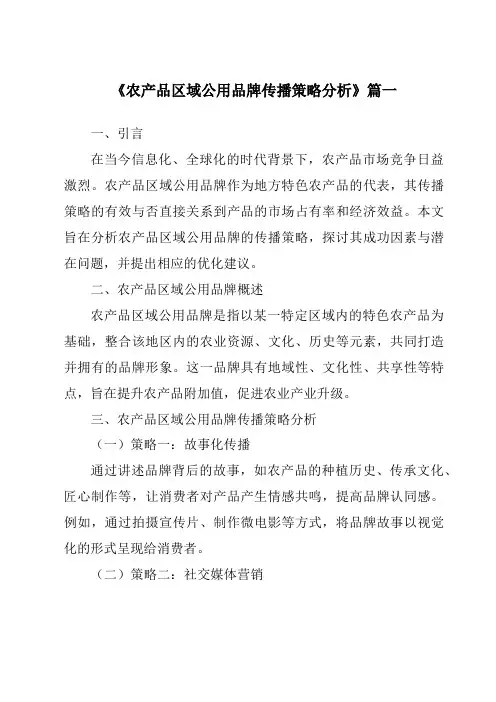 《农产品区域公用品牌传播策略分析》篇一

一、引言

在当今信息化、全球化的时代背景下，农产品市场竞争日益激烈。农产品区域公用品牌作为地方特色农产品的代表，其传播策略的有效与否直接关系到产品的市场占有率和经济效益。本文旨在分析农产品区域公用品牌的传播策略，探讨其成功因素与潜在问题，并提出相应的优化建议。

二、农产品区域公用品牌概述

农产品区域公用品牌是指以某一特定区域内的特色农产品为基础，整合该地区内的农业资源、文化、历史等元素，共同打造并拥有的品牌形象。这一品牌具有地域性、文化性、共享性等特点，旨在提升农产品附加值，促进农业产业升级。

三、农产品区域公用品牌传播策略分析

（一）策略一：故事化传播

通过讲述品牌背后的故事，如农产品的种植历史、传承文化、匠心制作等，让消费者对产品产生情感共鸣，提高品牌认同感。例如，通过拍摄宣传片、制作微电影等方式，将品牌故事以视觉化的形式呈现给消费者。

（二）策略二：社交媒体营销